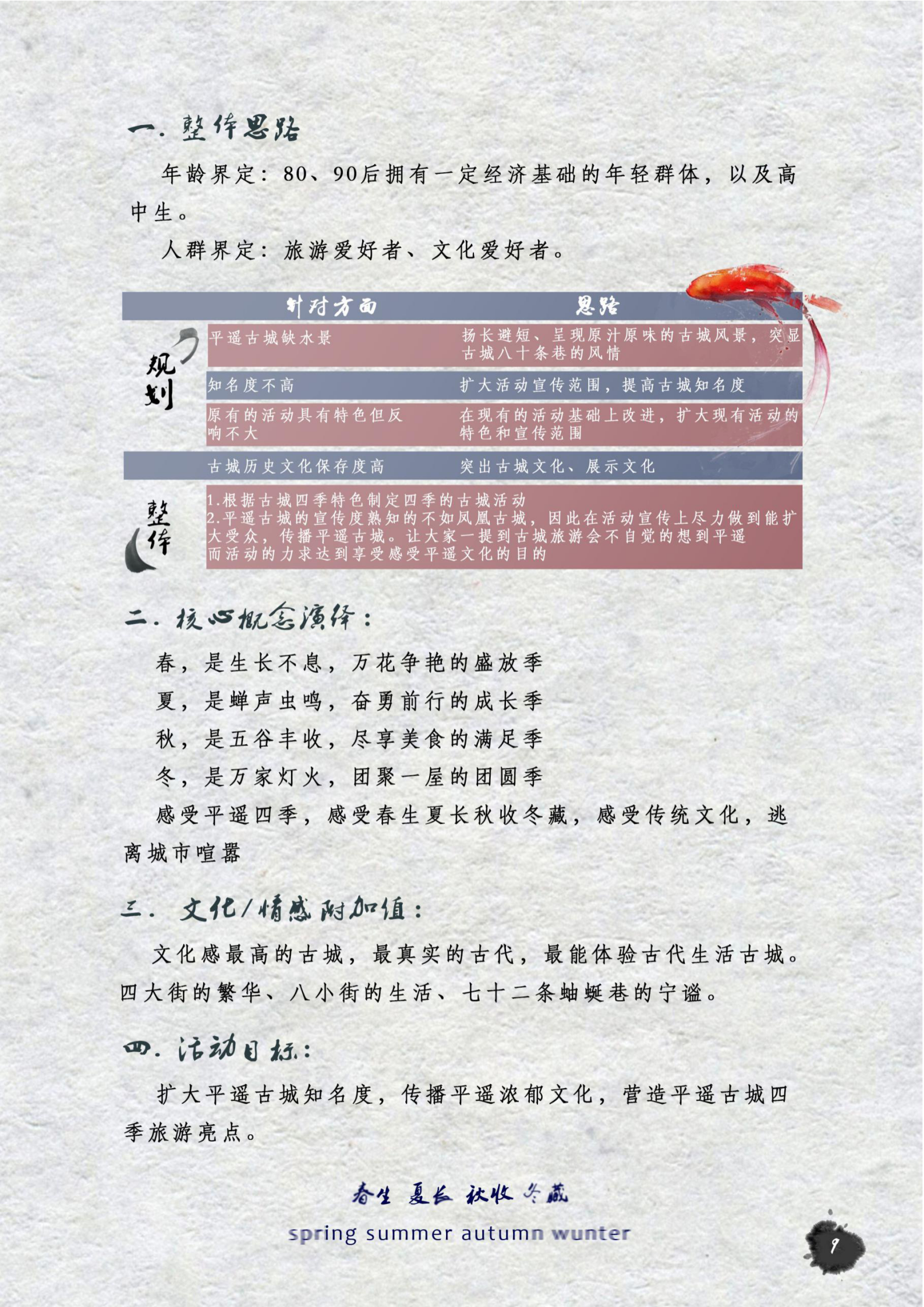 一. 整体思路

年龄界定：80、90后拥有一定经济基础的年轻群体，以及高中生。

人群界定：旅游爱好者、文化爱好者。

| | 针对方面 | 思路 |
|---|---|---|
| 规划 | 平遥古城缺水景 | 扬长避短、呈现原汁原味的古城风景，突显古城八十条巷的风情 |
| | 知名度不高 | 扩大活动宣传范围，提高古城知名度 |
| | 原有的活动具有特色但反响不大 | 在现有的活动基础上改进，扩大现有活动的特色和宣传范围 |
| | 古城历史文化保存度高 | 突出古城文化、展示文化 |
| 整体 | 1.根据古城四季特色制定四季的古城活动 2.平遥古城的宣传度熟知的不如凤凰古城，因此在活动宣传上尽力做到能扩大受众，传播平遥古城。让大家一提到古城旅游会不自觉的想到平遥 而活动的力求达到享受感受平遥文化的目的 | |

二. 核心概念演绎：

春，是生长不息，万花争艳的盛放季

夏，是蝉声虫鸣，奋勇前行的成长季

秋，是五谷丰收，尽享美食的满足季

冬，是万家灯火，团聚一屋的团圆季

感受平遥四季，感受春生夏长秋收冬藏，感受传统文化，逃离城市喧嚣

三. 文化/情感附加值：

文化感最高的古城，最真实的古代，最能体验古代生活古城。四大街的繁华、八小街的生活、七十二条蚰蜒巷的宁谧。

四. 活动目标：

扩大平遥古城知名度，传播平遥浓郁文化，营造平遥古城四季旅游亮点。

春生 夏长 秋收 冬藏

spring summer autumn wunter

9